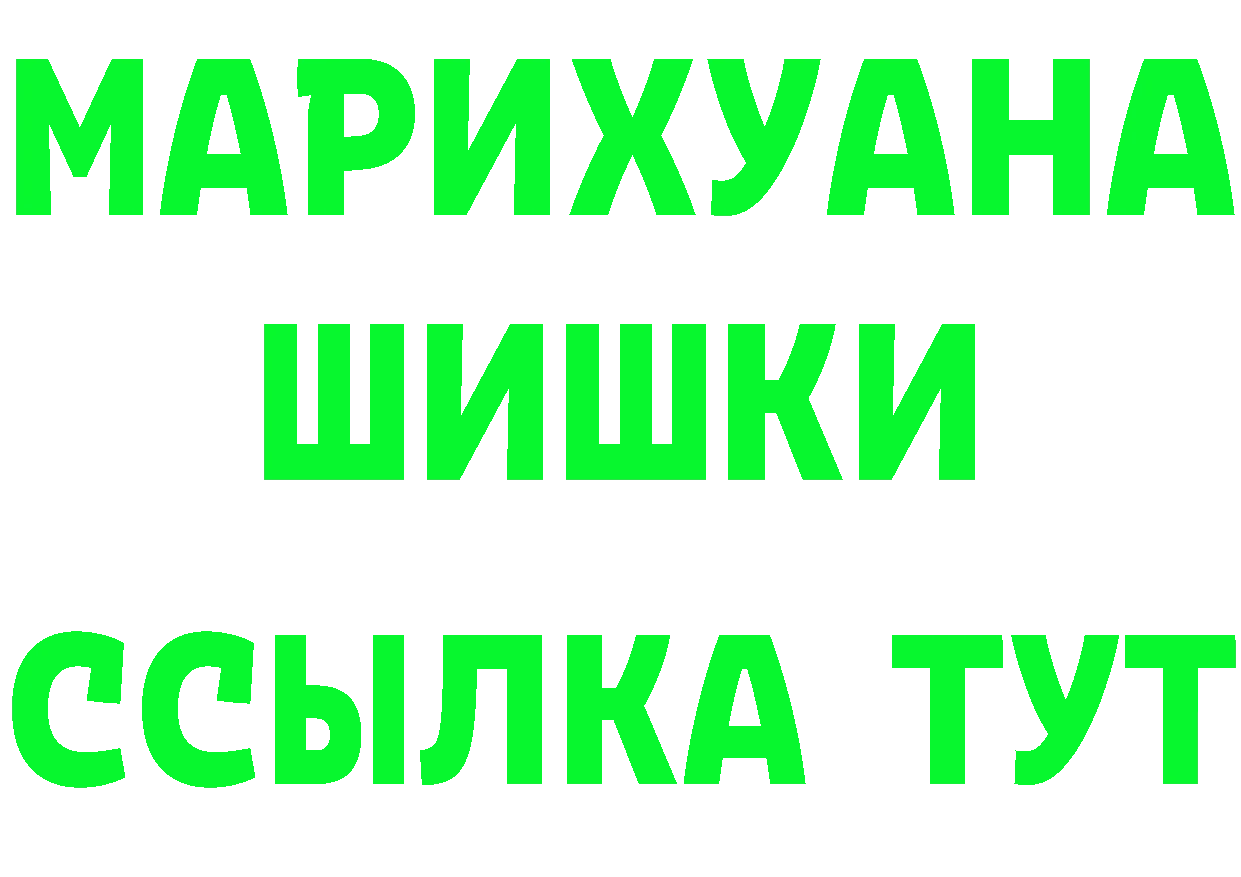 МАРИХУАНА
ШИШКИ
ССЫЛКА ТУТ